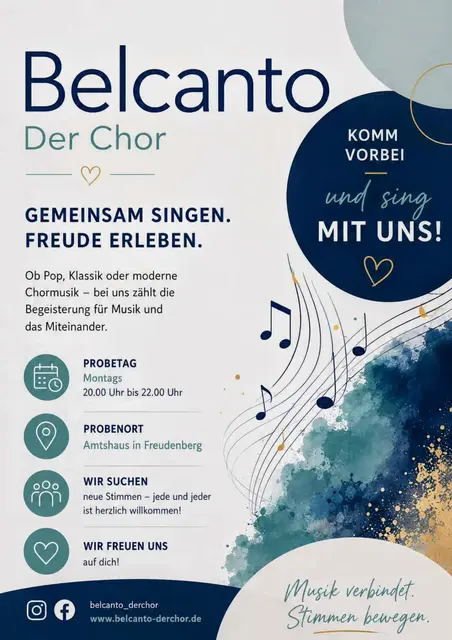 Belcanto
Der Chor

GEMEINSAM SINGEN.
FREUDE ERLEBEN.

Ob Pop, Klassik oder moderne Chormusik – bei uns zählt die Begeisterung für Musik und das Miteinander.

PROBETAG
Montags
20.00 Uhr bis 22.00 Uhr

PROBENORT
Amtshaus in Freudenberg

WIR SUCHEN
neue Stimmen – jede und jeder ist herzlich willkommen!

WIR FREUEN UNS
auf dich!

KOMM
VORBEI
und sing
MIT UNS!

belcanto_derchor
www.belcanto-derchor.de

Musik verbindet.
Stimmen bewegen.